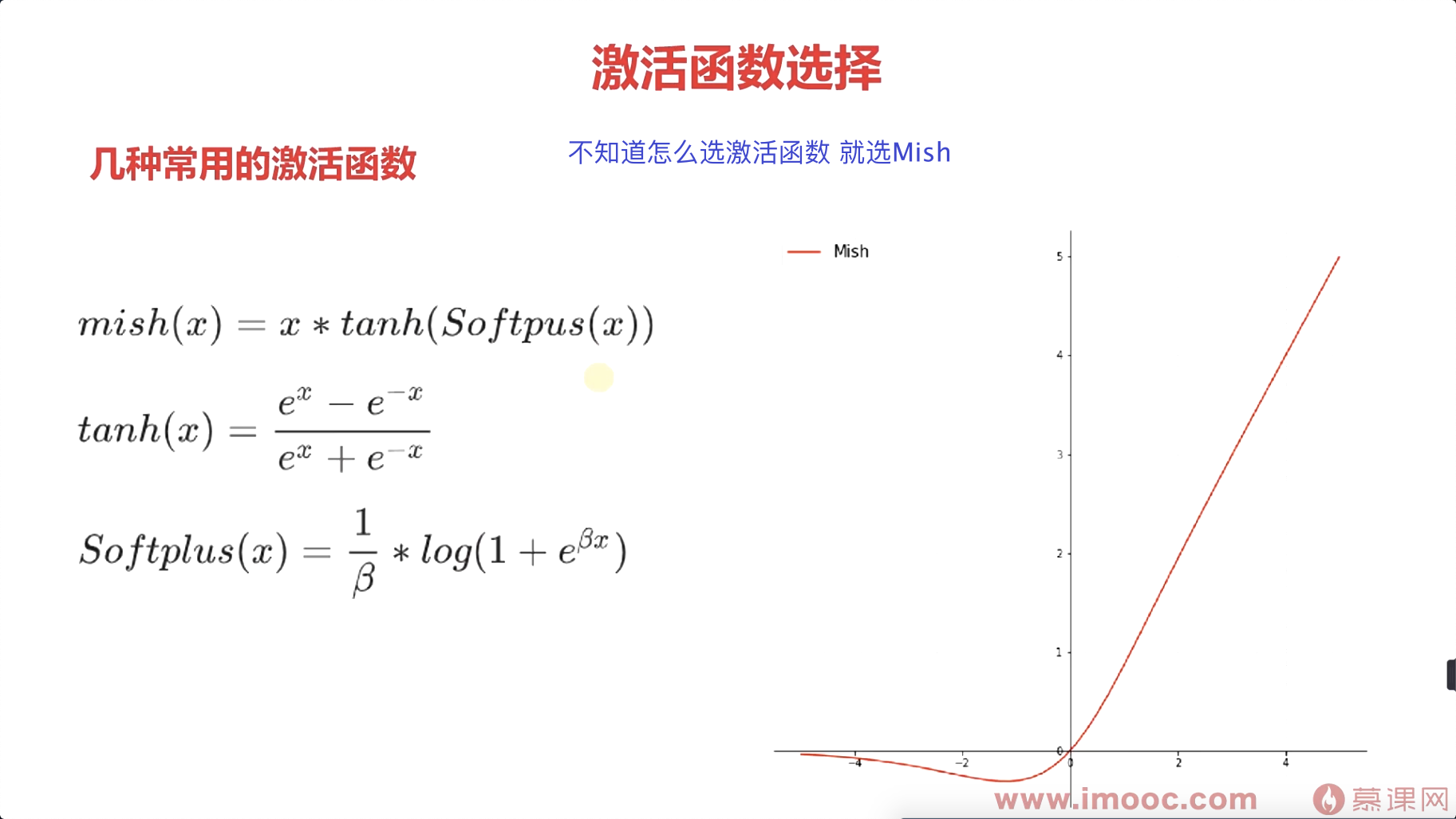 激活函数选择

几种常用的激活函数

不知道怎么选激活函数 就选Mish

$mish(x) = x * tanh(Softpus(x))$

$tanh(x) = \frac{e^x - e^{-x}}{e^x + e^{-x}}$

$Softplus(x) = \frac{1}{\beta} * log(1 + e^{\beta x})$

Mish

5
4
3
2
1
0
-4
-2
0
2
4

www.imooc.com
慕课网